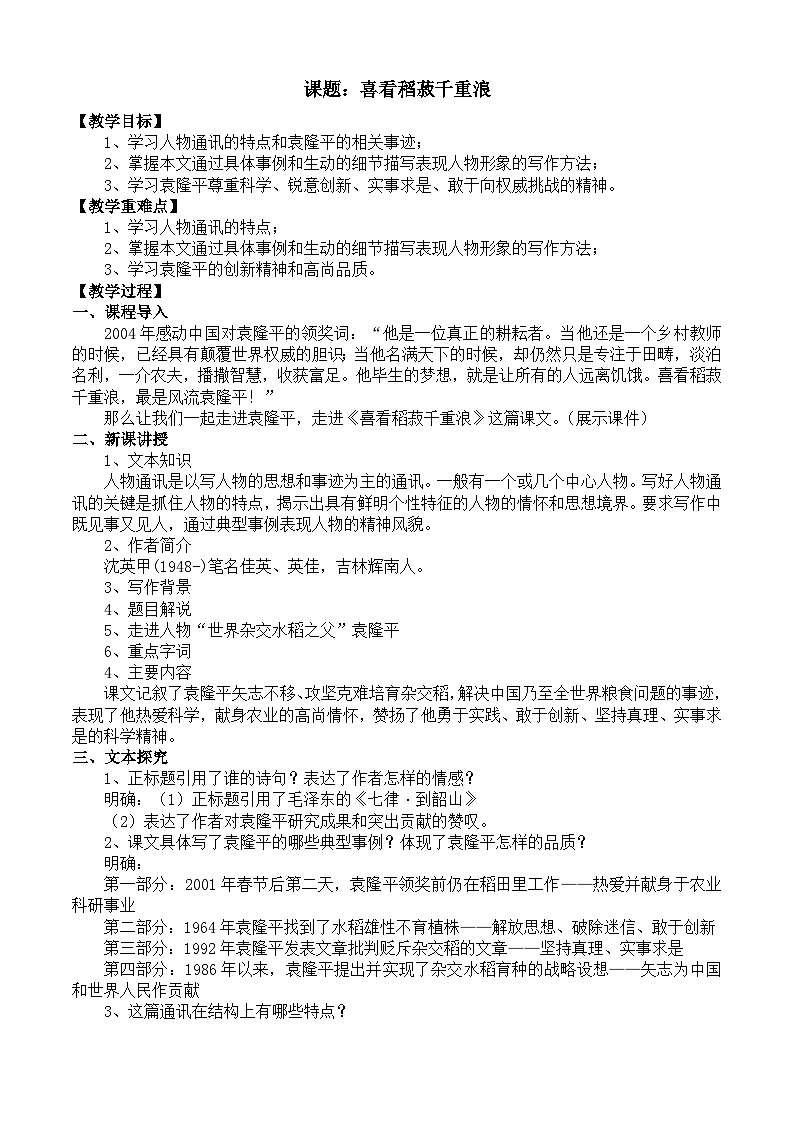 课题：喜看稻菽千重浪

【教学目标】

1、学习人物通讯的特点和袁隆平的相关事迹；

2、掌握本文通过具体事例和生动的细节描写表现人物形象的写作方法；

3、学习袁隆平尊重科学、锐意创新、实事求是、敢于向权威挑战的精神。

【教学重难点】

1、学习人物通讯的特点；

2、掌握本文通过具体事例和生动的细节描写表现人物形象的写作方法；

3、学习袁隆平的创新精神和高尚品质。

【教学过程】

一、课程导入

2004年感动中国对袁隆平的颁奖词：“他是一位真正的耕耘者。当他还是一个乡村教师的时候，已经具有颠覆世界权威的胆识；当他名满天下的时候，却仍然只是专注于田畴，淡泊名利，一介农夫，播撒智慧，收获富足。他毕生的梦想，就是让所有的人远离饥饿。喜看稻菽千重浪，最是风流袁隆平！”

那么让我们一起走进袁隆平，走进《喜看稻菽千重浪》这篇课文。（展示课件）

二、新课讲授

1、文本知识

人物通讯是以写人物的思想和事迹为主的通讯。一般有一个或几个中心人物。写好人物通讯的关键是抓住人物的特点，揭示出具有鲜明个性特征的人物的情怀和思想境界。要求写作中既见事又见人，通过典型事例表现人物的精神风貌。

2、作者简介

沈英甲(1948-)笔名佳英、英佳，吉林辉南人。

3、写作背景

4、题目解说

5、走进人物“世界杂交水稻之父”袁隆平

6、重点字词

4、主要内容

课文记叙了袁隆平矢志不移、攻坚克难培育杂交稻，解决中国乃至全世界粮食问题的事迹，表现了他热爱科学，献身农业的高尚情怀，赞扬了他勇于实践、敢于创新、坚持真理、实事求是的科学精神。

三、文本探究

1、正标题引用了谁的诗句？表达了作者怎样的情感？

明确：（1）正标题引用了毛泽东的《七律·到韶山》

（2）表达了作者对袁隆平研究成果和突出贡献的赞叹。

2、课文具体写了袁隆平的哪些典型事例？体现了袁隆平怎样的品质？

明确：

第一部分：2001年春节后第二天，袁隆平领奖前仍在稻田里工作——热爱并献身于农业科研事业

第二部分：1964年袁隆平找到了水稻雄性不育植株——解放思想、破除迷信、敢于创新

第三部分：1992年袁隆平发表文章批判贬斥杂交稻的文章——坚持真理、实事求是

第四部分：1986年以来，袁隆平提出并实现了杂交水稻育种的战略设想——矢志为中国和世界人民作贡献

3、这篇通讯在结构上有哪些特点？